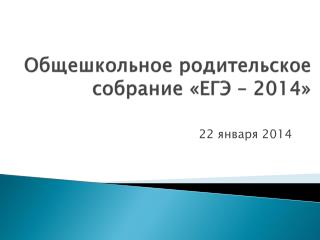 Общешкольное родительское собрание «ЕГЭ – 2014»

22 января 2014